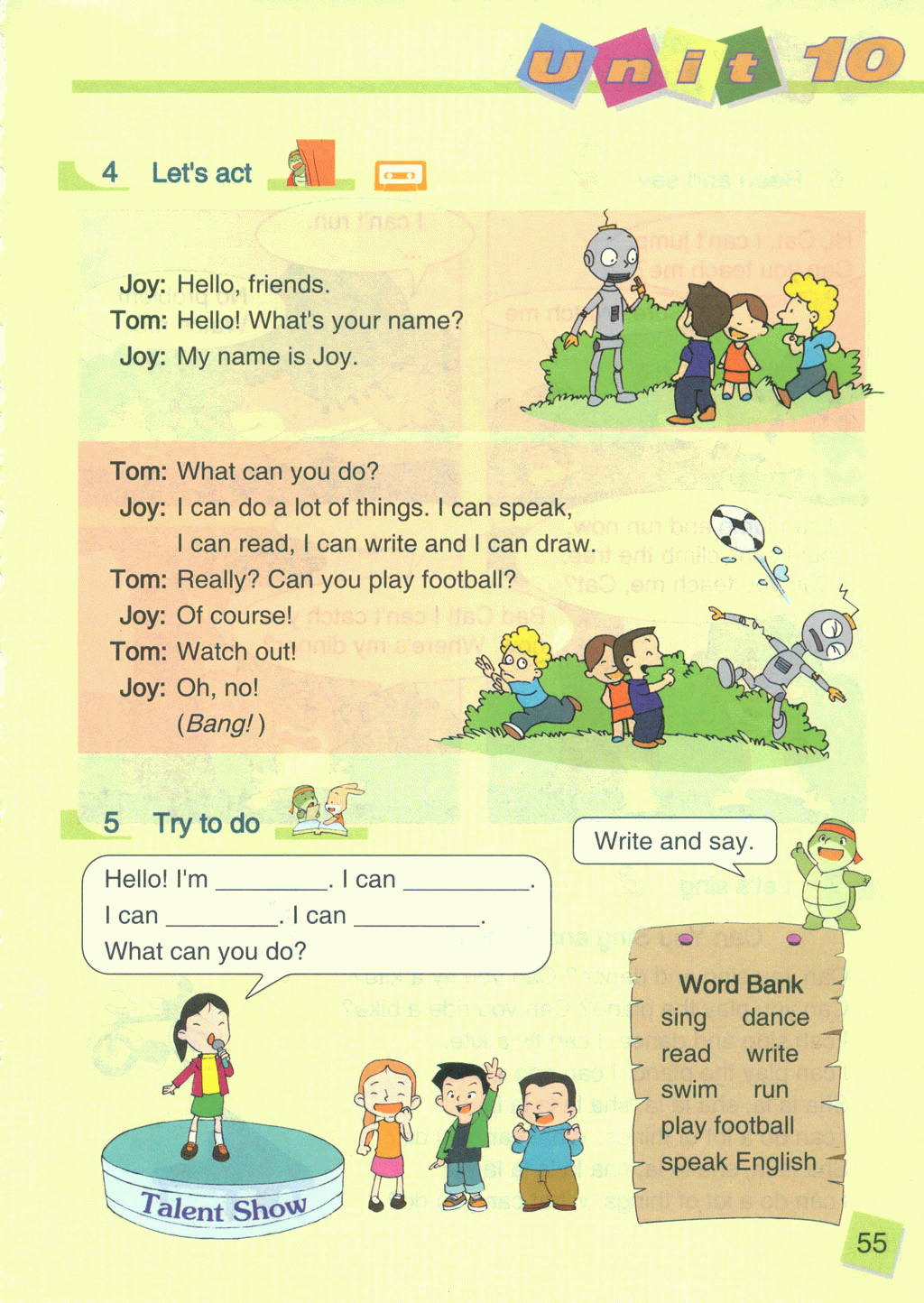 Unit 10

4 Let's act

Joy: Hello, friends.
Tom: Hello! What's your name?
Joy: My name is Joy.

Tom: What can you do?
Joy: I can do a lot of things. I can speak, I can read, I can write and I can draw.
Tom: Really? Can you play football?
Joy: Of course!
Tom: Watch out!
Joy: Oh, no!
(Bang!)

5 Try to do

Write and say.

Hello! I'm ________. I can ________.
I can ________. I can ________.
What can you do?

Word Bank
sing dance
read write
swim run
play football
speak English

Talent Show

55